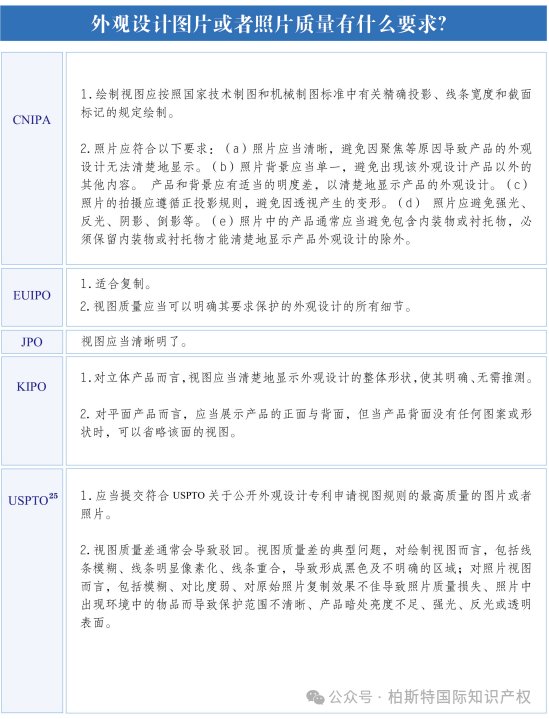 外观设计图片或者照片质量有什么要求?

| | |
|---|---|
| CNIPA | 1.绘制视图应按照国家技术制图和机械制图标准中有关精确投影、线条宽度和截面标记的规定绘制。<br><br>2.照片应符合以下要求：（a）照片应当清晰，避免因聚焦等原因导致产品的外观设计无法清楚地显示。（b）照片背景应当单一，避免出现该外观设计产品以外的其他内容。 产品和背景应有适当的明度差，以清楚地显示产品的外观设计。（c）照片的拍摄应遵循正投影规则，避免因透视产生的变形。（d） 照片应避免强光、反光、阴影、倒影等。（e）照片中的产品通常应当避免包含内装物或衬托物，必须保留内装物或衬托物才能清楚地显示产品外观设计的除外。 |
| EUIPO | 1.适合复制。<br>2.视图质量应当可以明确其要求保护的外观设计的所有细节。 |
| JPO | 视图应当清晰明了。 |
| KIPO | 1.对立体产品而言,视图应当清楚地显示外观设计的整体形状,使其明确、无需推测。<br><br>2.对平面产品而言，应当展示产品的正面与背面，但当产品背面没有任何图案或形状时，可以省略该面的视图。 |
| USPTO$^{25}$ | 1.应当提交符合 USPTO 关于公开外观设计专利申请视图规则的最高质量的图片或者照片。<br><br>2.视图质量差通常会导致驳回。视图质量差的典型问题，对绘制视图而言，包括线条模糊、线条明显像素化、线条重合，导致形成黑色及不明确的区域；对照片视图而言，包括模糊、对比度弱、对原始照片复制效果不佳导致照片质量损失、照片中出现环境中的物品而导致保护范围不清晰、产品暗处亮度不足、强光、反光或透明表面。 |

公众号 · 柏斯特国际知识产权